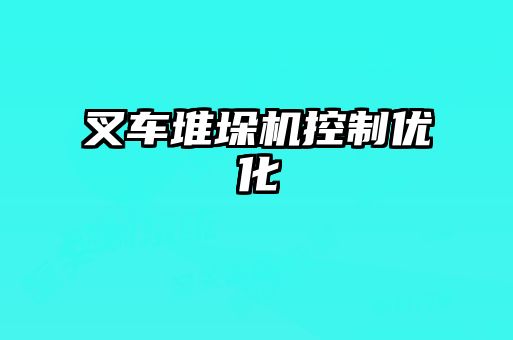 叉车堆垛机控制优化